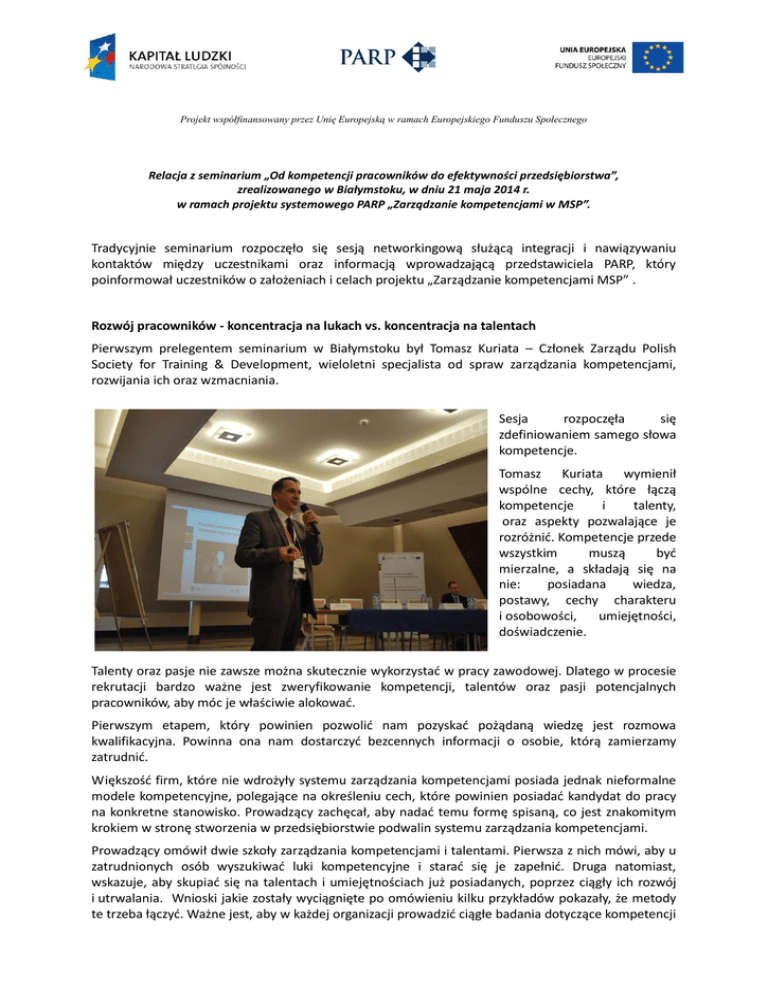 KAPITAŁ LUDZKI
NARODOWA STRATEGIA SPÓJNOŚCI

PARP

UNIA EUROPEJSKA
EUROPEJSKI
FUNDUSZ SPOŁECZNY

Projekt współfinansowany przez Unię Europejską w ramach Europejskiego Funduszu Społecznego

Relacja z seminarium „Od kompetencji pracowników do efektywności przedsiębiorstwa", zrealizowanego w Białymstoku, w dniu 21 maja 2014 r. w ramach projektu systemowego PARP „Zarządzanie kompetencjami w MSP".

Tradycyjnie seminarium rozpoczęło się sesją networkingową służącą integracji i nawiązywaniu kontaktów między uczestnikami oraz informacją wprowadzającą przedstawiciela PARP, który poinformował uczestników o założeniach i celach projektu „Zarządzanie kompetencjami MSP" .

Rozwój pracowników - koncentracja na lukach vs. koncentracja na talentach

Pierwszym prelegentem seminarium w Białymstoku był Tomasz Kuriata – Członek Zarządu Polish Society for Training & Development, wieloletni specjalista od spraw zarządzania kompetencjami, rozwijania ich oraz wzmacniania.

Sesja rozpoczęła się zdefiniowaniem samego słowa kompetencje.

Tomasz Kuriata wymienił wspólne cechy, które łączą kompetencje i talenty, oraz aspekty pozwalające je rozróżnić. Kompetencje przede wszystkim muszą być mierzalne, a składają się na nie: posiadana wiedza, postawy, cechy charakteru i osobowości, umiejętności, doświadczenie.

Talenty oraz pasje nie zawsze można skutecznie wykorzystać w pracy zawodowej. Dlatego w procesie rekrutacji bardzo ważne jest zweryfikowanie kompetencji, talentów oraz pasji potencjalnych pracowników, aby móc je właściwie alokować.

Pierwszym etapem, który powinien pozwolić nam pozyskać pożądaną wiedzę jest rozmowa kwalifikacyjna. Powinna ona nam dostarczyć bezcennych informacji o osobie, którą zamierzamy zatrudnić.

Większość firm, które nie wdrożyły systemu zarządzania kompetencjami posiada jednak nieformalne modele kompetencyjne, polegające na określeniu cech, które powinien posiadać kandydat do pracy na konkretne stanowisko. Prowadzący zachęcał, aby nadać temu formę spisaną, co jest znakomitym krokiem w stronę stworzenia w przedsiębiorstwie podwalin systemu zarządzania kompetencjami.

Prowadzący omówił dwie szkoły zarządzania kompetencjami i talentami. Pierwsza z nich mówi, aby u zatrudnionych osób wyszukiwać luki kompetencyjne i starać się je zapełnić. Druga natomiast, wskazuje, aby skupiać się na talentach i umiejętnościach już posiadanych, poprzez ciągły ich rozwój i utrwalania. Wnioski jakie zostały wyciągnięte po omówieniu kilku przykładów pokazały, że metody te trzeba łączyć. Ważne jest, aby w każdej organizacji prowadzić ciągłe badania dotyczące kompetencji